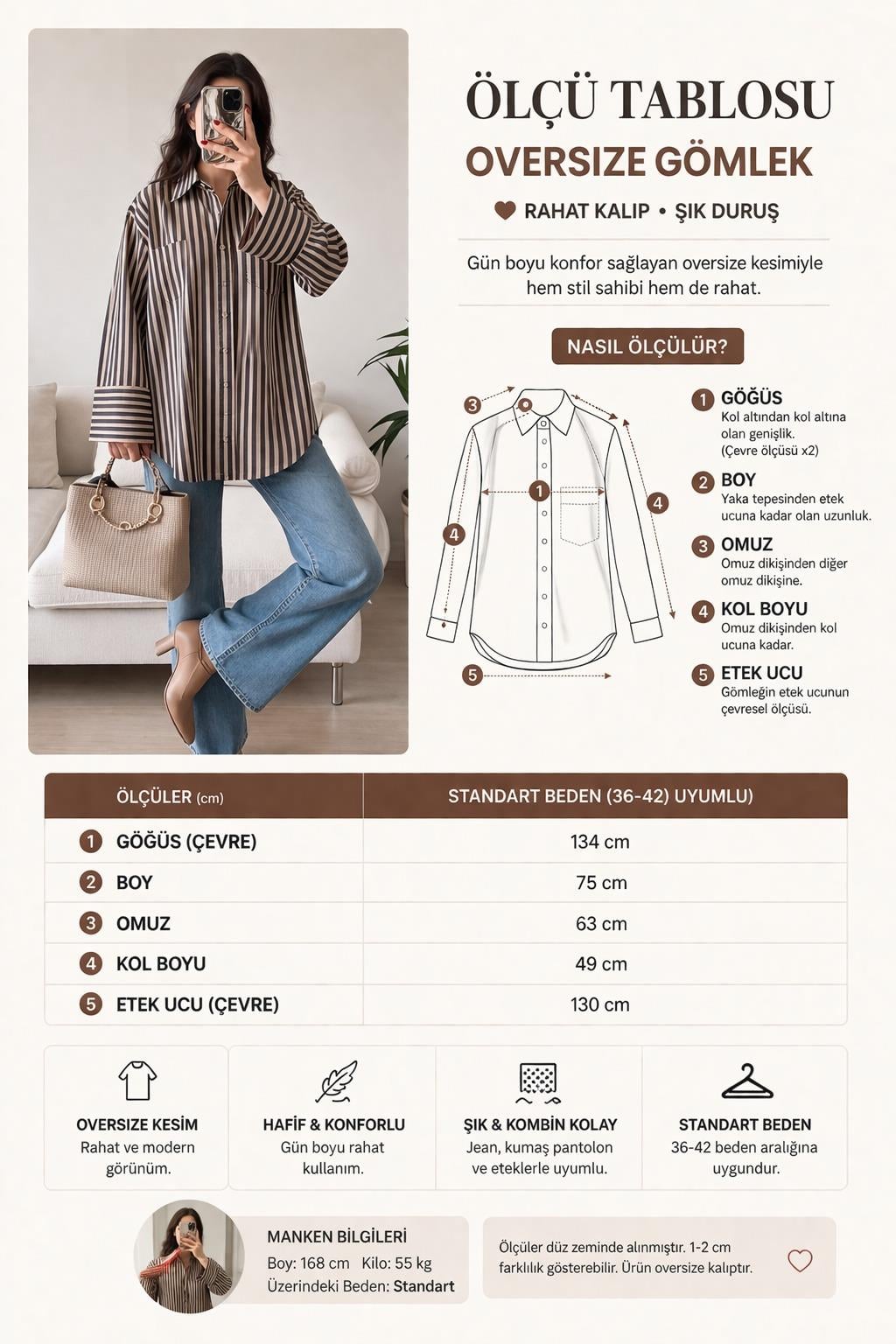 ÖLÇÜ TABLOSU
OVERSIZE GÖMLEK
RAHAT KALIP • ŞIK DURUŞ

Gün boyu konfor sağlayan oversize kesimiyle hem stil sahibi hem de rahat.

NASIL ÖLÇÜLÜR?

3
1
4
4
5

1 GÖĞÜS
Kol altından kol altına olan genişlik. (Çevre ölçüsü x2)

2 BOY
Yaka tepesinden etek ucuna kadar olan uzunluk.

3 OMUZ
Omuz dikişinden diğer omuz dikişine.

4 KOL BOYU
Omuz dikişinden kol ucuna kadar.

5 ETEK UCU
Gömleğin etek ucunun çevresel ölçüsü.

| ÖLÇÜLER (cm) | STANDART BEDEN (36-42) UYUMLU) |
|---|---|
| 1 GÖĞÜS (ÇEVRE) | 134 cm |
| 2 BOY | 75 cm |
| 3 OMUZ | 63 cm |
| 4 KOL BOYU | 49 cm |
| 5 ETEK UCU (ÇEVRE) | 130 cm |

OVERSIZE KESİM
Rahat ve modern görünüm.

HAFİF & KONFORLU
Gün boyu rahat kullanım.

ŞIK & KOMBİN KOLAY
Jean, kumaş pantolon ve eteklerle uyumlu.

STANDART BEDEN
36-42 beden aralığına uygundur.

MANKEN BİLGİLERİ
Boy: 168 cm Kilo: 55 kg
Üzerindeki Beden: Standart

Ölçüler düz zeminde alınmıştır. 1-2 cm farklılık gösterebilir. Ürün oversize kalıptır.